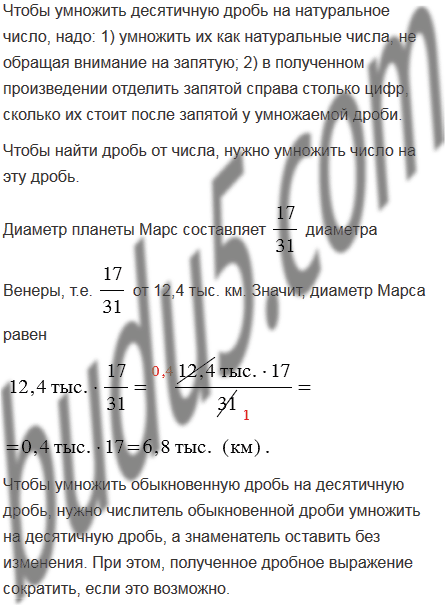 Чтобы умножить десятичную дробь на натуральное число, надо: 1) умножить их как натуральные числа, не обращая внимание на запятую; 2) в полученном произведении отделить запятой справа столько цифр, сколько их стоит после запятой у умножаемой дроби.

Чтобы найти дробь от числа, нужно умножить число на эту дробь.

Диаметр планеты Марс составляет $\frac{17}{31}$ диаметра

Венеры, т.е. $\frac{17}{31}$ от 12,4 тыс. км. Значит, диаметр Марса

равен

$12,4 \text{ тыс.} \cdot \frac{17}{31} = \frac{^{0,4}\cancel{12,4} \text{ тыс.} \cdot 17}{\cancel{31}_{1}} =$

$= 0,4 \text{ тыс.} \cdot 17 = 6,8 \text{ тыс. (км)}.$

Чтобы умножить обыкновенную дробь на десятичную дробь, нужно числитель обыкновенной дроби умножить на десятичную дробь, а знаменатель оставить без изменения. При этом, полученное дробное выражение сократить, если это возможно.

budu5.com